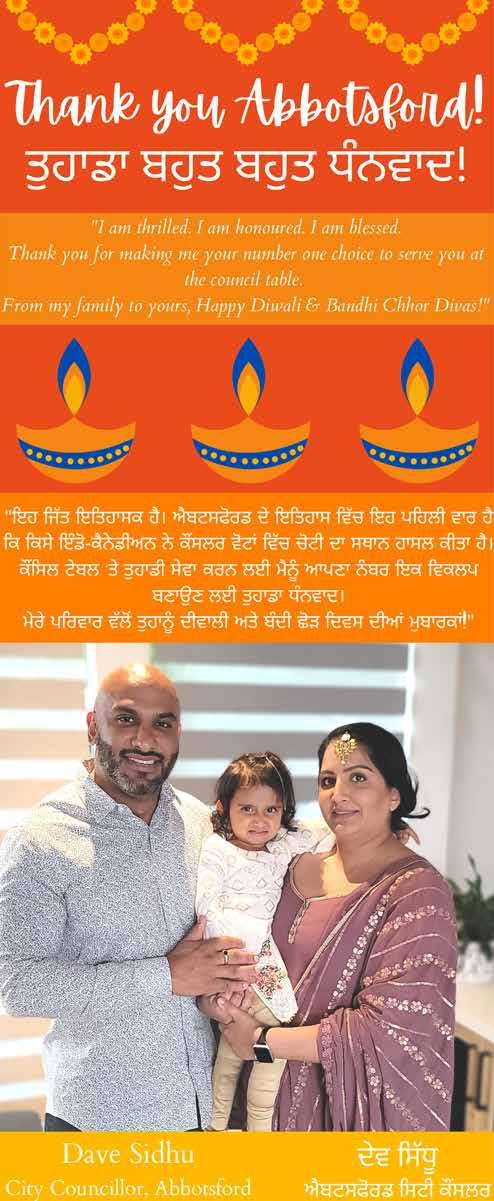 Thank you Abbotsford!
ਤੁਹਾਡਾ ਬਹੁਤ ਬਹੁਤ ਧੰਨਵਾਦ!

"I am thrilled. I am honoured. I am blessed.
Thank you for making me your number one choice to serve you at the council table.
From my family to yours, Happy Diwali & Bandhi Chhor Divas!"

"ਇਹ ਜਿੱਤ ਇਤਿਹਾਸਕ ਹੈ। ਐਬਟਸਫੋਰਡ ਦੇ ਇਤਿਹਾਸ ਵਿੱਚ ਇਹ ਪਹਿਲੀ ਵਾਰ ਹੈ ਕਿ ਕਿਸੇ ਇੰਡੋ-ਕੈਨੇਡੀਅਨ ਨੇ ਕੌਂਸਲਰ ਵੋਟਾਂ ਵਿੱਚ ਚੋਟੀ ਦਾ ਸਥਾਨ ਹਾਸਲ ਕੀਤਾ ਹੈ। ਕੌਂਸਿਲ ਟੇਬਲ 'ਤੇ ਤੁਹਾਡੀ ਸੇਵਾ ਕਰਨ ਲਈ ਮੈਨੂੰ ਆਪਣਾ ਨੰਬਰ ਇਕ ਵਿਕਲਪ ਬਣਾਉਣ ਲਈ ਤੁਹਾਡਾ ਧੰਨਵਾਦ।
ਮੇਰੇ ਪਰਿਵਾਰ ਵੱਲੋਂ ਤੁਹਾਨੂੰ ਦੀਵਾਲੀ ਅਤੇ ਬੰਦੀ ਛੋੜ ਦਿਵਸ ਦੀਆਂ ਮੁਬਾਰਕਾਂ!"

Dave Sidhu
City Councillor, Abbotsford

ਦੇਵ ਸਿੱਧੂ
ਐਬਟਸਫੋਰਡ ਸਿਟੀ ਕੌਂਸਲਰ